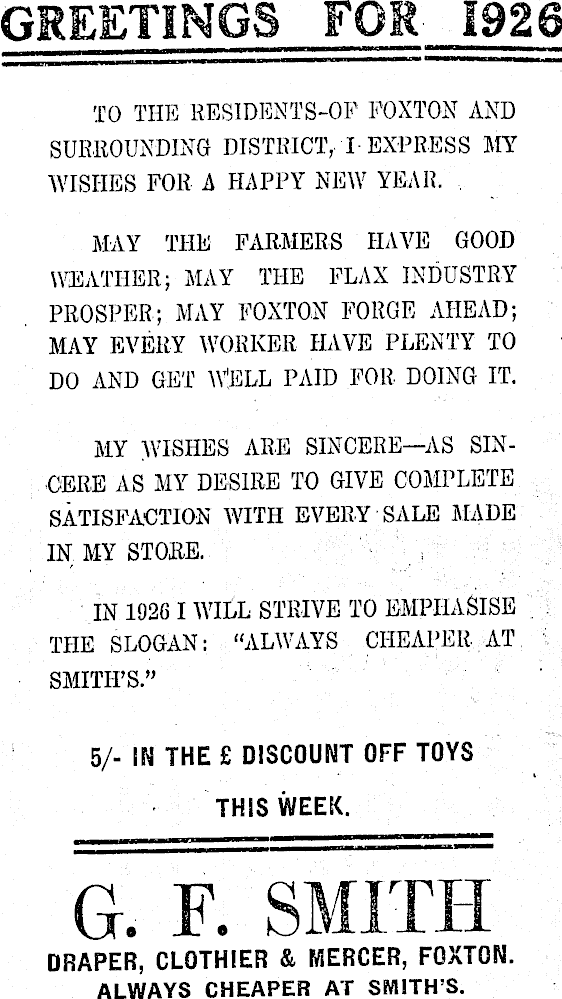 GREETINGS FOR 1926

TO THE RESIDENTS-OF FOXTON AND SURROUNDING DISTRICT, I EXPRESS MY WISHES FOR A HAPPY NEW YEAR.

MAY THE FARMERS HAVE GOOD WEATHER; MAY THE FLAX INDUSTRY PROSPER; MAY FOXTON FORGE AHEAD; MAY EVERY WORKER HAVE PLENTY TO DO AND GET WELL PAID FOR DOING IT.

MY WISHES ARE SINCERE—AS SINCERE AS MY DESIRE TO GIVE COMPLETE SATISFACTION WITH EVERY SALE MADE IN MY STORE.

IN 1926 I WILL STRIVE TO EMPHASISE THE SLOGAN: "ALWAYS CHEAPER AT SMITH'S."

5/- IN THE £ DISCOUNT OFF TOYS

THIS WEEK.

G. F. SMITH

DRAPER, CLOTHIER & MERCER, FOXTON.
ALWAYS CHEAPER AT SMITH'S.